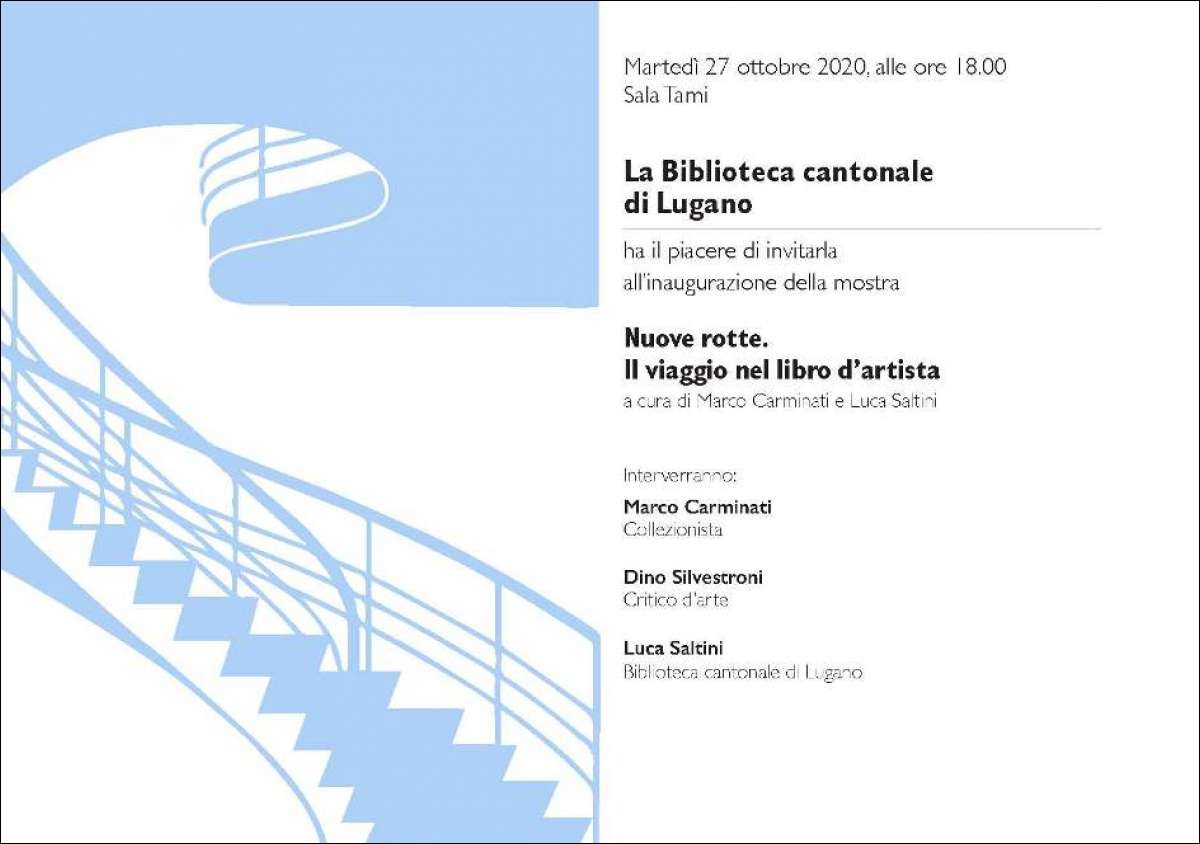 Martedì 27 ottobre 2020, alle ore 18.00
Sala Tami

La Biblioteca cantonale
di Lugano

ha il piacere di invitarla
all'inaugurazione della mostra

Nuove rotte.
Il viaggio nel libro d'artista

a cura di Marco Carminati e Luca Saltini

Interverranno:

Marco Carminati
Collezionista

Dino Silvestroni
Critico d'arte

Luca Saltini
Biblioteca cantonale di Lugano